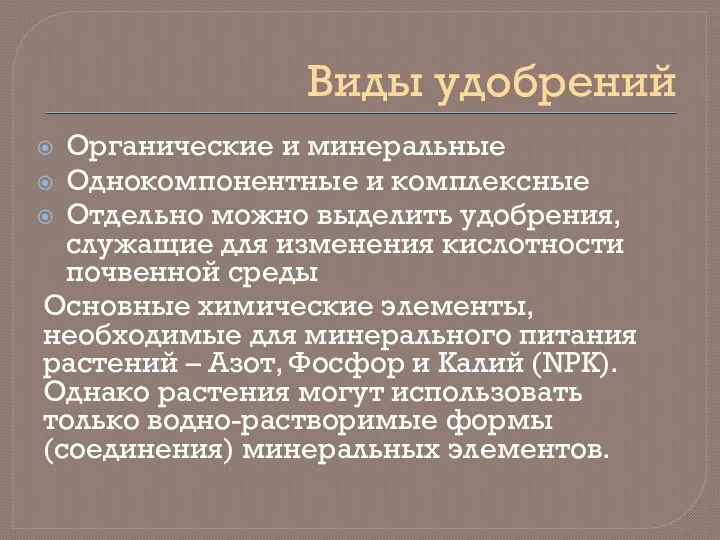 Виды удобрений

Органические и минеральные
Однокомпонентные и комплексные
Отдельно можно выделить удобрения, служащие для изменения кислотности почвенной среды

Основные химические элементы, необходимые для минерального питания растений – Азот, Фосфор и Калий (NPK). Однако растения могут использовать только водно-растворимые формы (соединения) минеральных элементов.